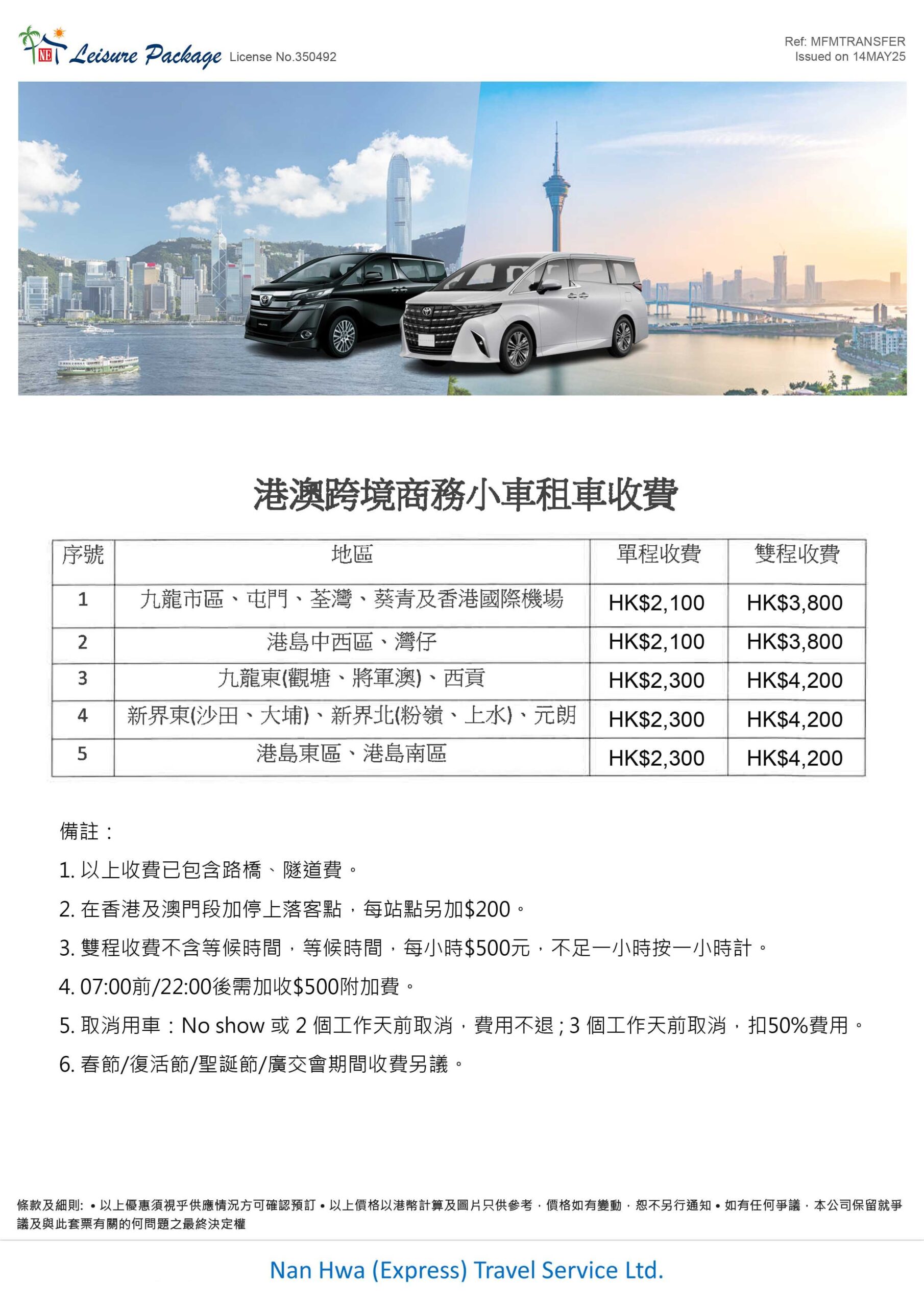 NE Leisure Package License No.350492

Ref: MFMTRANSFER
Issued on 14MAY25

港澳跨境商務小車租車收費

| 序號 | 地區 | 單程收費 | 雙程收費 |
|---|---|---|---|
| 1 | 九龍市區、屯門、荃灣、葵青及香港國際機場 | HK$2,100 | HK$3,800 |
| 2 | 港島中西區、灣仔 | HK$2,100 | HK$3,800 |
| 3 | 九龍東(觀塘、將軍澳)、西貢 | HK$2,300 | HK$4,200 |
| 4 | 新界東(沙田、大埔)、新界北(粉嶺、上水)、元朗 | HK$2,300 | HK$4,200 |
| 5 | 港島東區、港島南區 | HK$2,300 | HK$4,200 |

備註：

1. 以上收費已包含路橋、隧道費。

2. 在香港及澳門段加停上落客點，每站點另加$200。

3. 雙程收費不含等候時間，等候時間，每小時$500元，不足一小時按一小時計。

4. 07:00前/22:00後需加收$500附加費。

5. 取消用車：No show 或 2 個工作天前取消，費用不退；3 個工作天前取消，扣50%費用。

6. 春節/復活節/聖誕節/廣交會期間收費另議。

條款及細則: • 以上優惠須視乎供應情況方可確認預訂 • 以上價格以港幣計算及圖片只供參考，價格如有變動，恕不另行通知 • 如有任何爭議，本公司保留就爭議及與此套票有關的何問題之最終決定權

Nan Hwa (Express) Travel Service Ltd.